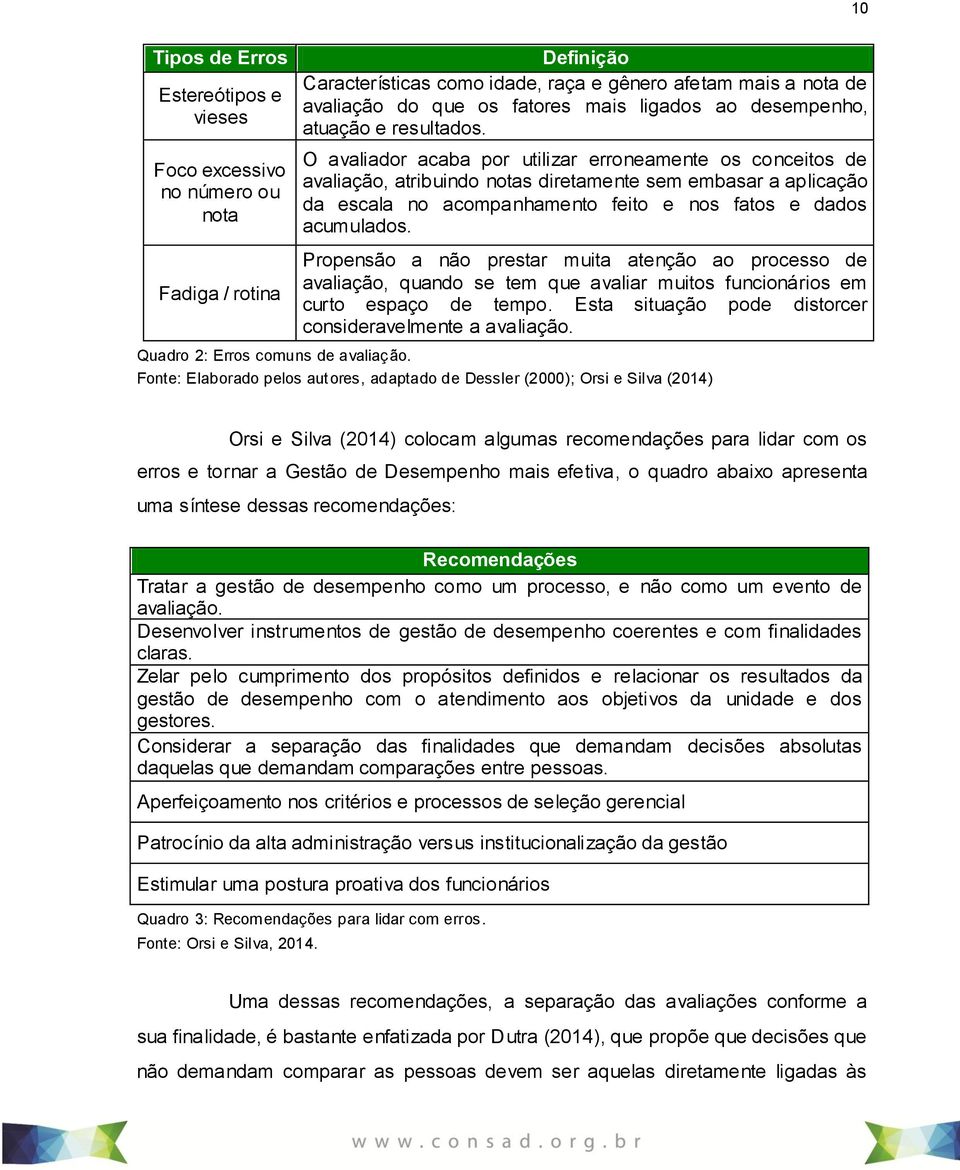 10

| Tipos de Erros | Definição |
|---|---|
| Estereótipos e vieses | Características como idade, raça e gênero afetam mais a nota de avaliação do que os fatores mais ligados ao desempenho, atuação e resultados. |
| Foco excessivo no número ou nota | O avaliador acaba por utilizar erroneamente os conceitos de avaliação, atribuindo notas diretamente sem embasar a aplicação da escala no acompanhamento feito e nos fatos e dados acumulados. |
| Fadiga / rotina | Propensão a não prestar muita atenção ao processo de avaliação, quando se tem que avaliar muitos funcionários em curto espaço de tempo. Esta situação pode distorcer consideravelmente a avaliação. |

Quadro 2: Erros comuns de avaliação.
Fonte: Elaborado pelos autores, adaptado de Dessler (2000); Orsi e Silva (2014)

Orsi e Silva (2014) colocam algumas recomendações para lidar com os erros e tornar a Gestão de Desempenho mais efetiva, o quadro abaixo apresenta uma síntese dessas recomendações:

| Recomendações |
|---|
| Tratar a gestão de desempenho como um processo, e não como um evento de avaliação. |
| Desenvolver instrumentos de gestão de desempenho coerentes e com finalidades claras. |
| Zelar pelo cumprimento dos propósitos definidos e relacionar os resultados da gestão de desempenho com o atendimento aos objetivos da unidade e dos gestores. |
| Considerar a separação das finalidades que demandam decisões absolutas daquelas que demandam comparações entre pessoas. |
| Aperfeiçoamento nos critérios e processos de seleção gerencial |
| Patrocínio da alta administração versus institucionalização da gestão |
| Estimular uma postura proativa dos funcionários |

Quadro 3: Recomendações para lidar com erros.
Fonte: Orsi e Silva, 2014.

Uma dessas recomendações, a separação das avaliações conforme a sua finalidade, é bastante enfatizada por Dutra (2014), que propõe que decisões que não demandam comparar as pessoas devem ser aquelas diretamente ligadas às

www.consad.org.br